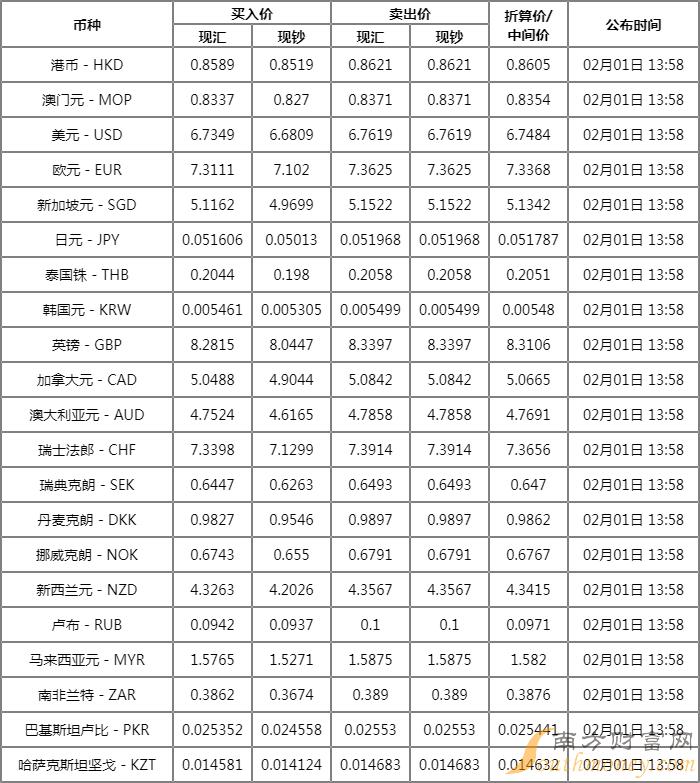 | 币种 | 买入价 现汇 | 买入价 现钞 | 卖出价 现汇 | 卖出价 现钞 | 折算价/中间价 | 公布时间 |
|---|---|---|---|---|---|---|
| 港币 - HKD | 0.8589 | 0.8519 | 0.8621 | 0.8621 | 0.8605 | 02月01日 13:58 |
| 澳门元 - MOP | 0.8337 | 0.827 | 0.8371 | 0.8371 | 0.8354 | 02月01日 13:58 |
| 美元 - USD | 6.7349 | 6.6809 | 6.7619 | 6.7619 | 6.7484 | 02月01日 13:58 |
| 欧元 - EUR | 7.3111 | 7.102 | 7.3625 | 7.3625 | 7.3368 | 02月01日 13:58 |
| 新加坡元 - SGD | 5.1162 | 4.9699 | 5.1522 | 5.1522 | 5.1342 | 02月01日 13:58 |
| 日元 - JPY | 0.051606 | 0.05013 | 0.051968 | 0.051968 | 0.051787 | 02月01日 13:58 |
| 泰国铢 - THB | 0.2044 | 0.198 | 0.2058 | 0.2058 | 0.2051 | 02月01日 13:58 |
| 韩国元 - KRW | 0.005461 | 0.005305 | 0.005499 | 0.005499 | 0.00548 | 02月01日 13:58 |
| 英镑 - GBP | 8.2815 | 8.0447 | 8.3397 | 8.3397 | 8.3106 | 02月01日 13:58 |
| 加拿大元 - CAD | 5.0488 | 4.9044 | 5.0842 | 5.0842 | 5.0665 | 02月01日 13:58 |
| 澳大利亚元 - AUD | 4.7524 | 4.6165 | 4.7858 | 4.7858 | 4.7691 | 02月01日 13:58 |
| 瑞士法郎 - CHF | 7.3398 | 7.1299 | 7.3914 | 7.3914 | 7.3656 | 02月01日 13:58 |
| 瑞典克朗 - SEK | 0.6447 | 0.6263 | 0.6493 | 0.6493 | 0.647 | 02月01日 13:58 |
| 丹麦克朗 - DKK | 0.9827 | 0.9546 | 0.9897 | 0.9897 | 0.9862 | 02月01日 13:58 |
| 挪威克朗 - NOK | 0.6743 | 0.655 | 0.6791 | 0.6791 | 0.6767 | 02月01日 13:58 |
| 新西兰元 - NZD | 4.3263 | 4.2026 | 4.3567 | 4.3567 | 4.3415 | 02月01日 13:58 |
| 卢布 - RUB | 0.0942 | 0.0937 | 0.1 | 0.1 | 0.0971 | 02月01日 13:58 |
| 马来西亚元 - MYR | 1.5765 | 1.5271 | 1.5875 | 1.5875 | 1.582 | 02月01日 13:58 |
| 南非兰特 - ZAR | 0.3862 | 0.3674 | 0.389 | 0.389 | 0.3876 | 02月01日 13:58 |
| 巴基斯坦卢比 - PKR | 0.025352 | 0.024558 | 0.02553 | 0.02553 | 0.025441 | 02月01日 13:58 |
| 哈萨克斯坦坚戈 - KZT | 0.014581 | 0.014124 | 0.014683 | 0.014683 | 0.014632 | 02月01日 13:58 |

南方财富网